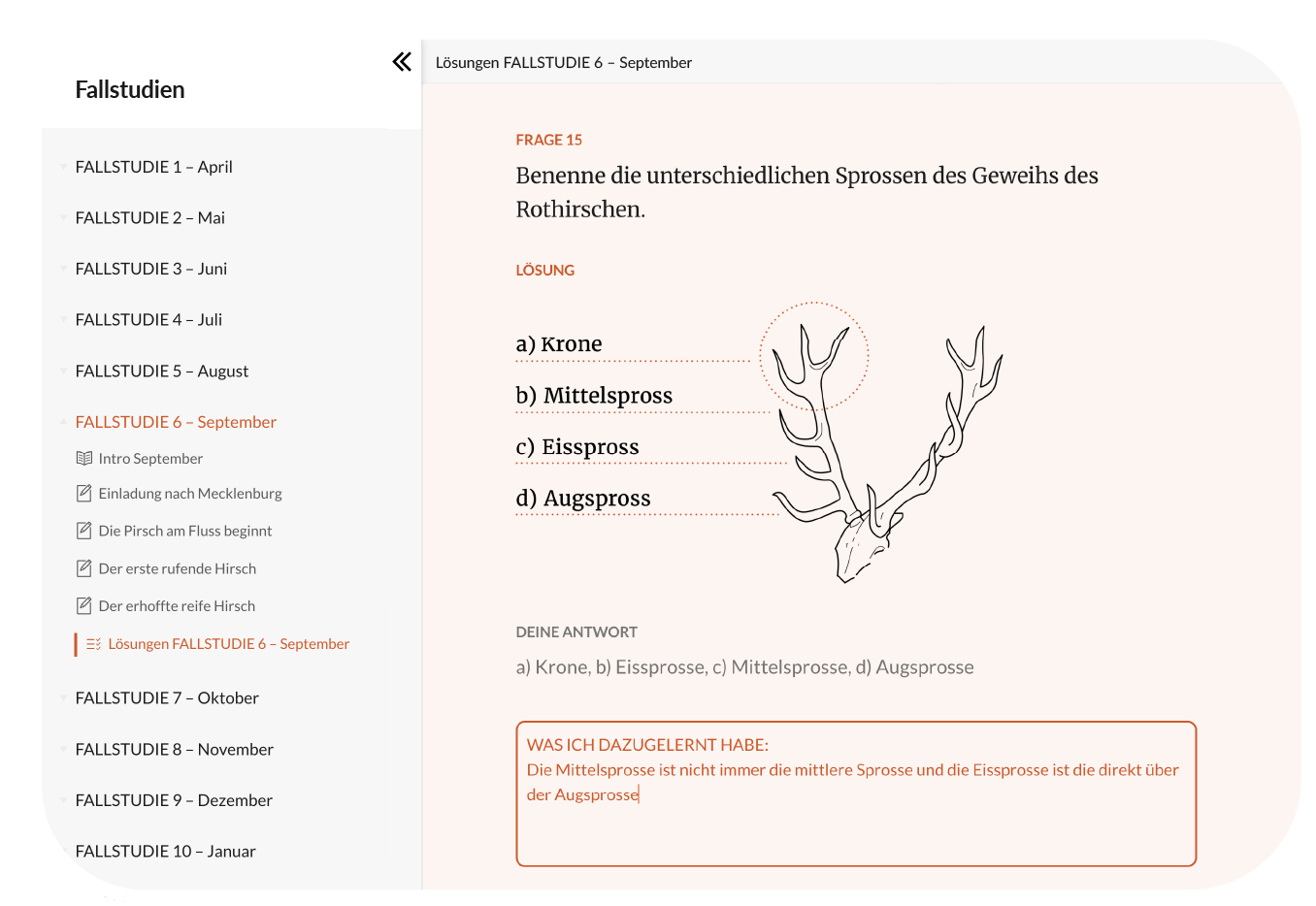 Fallstudien

FALLSTUDIE 1 – April

FALLSTUDIE 2 – Mai

FALLSTUDIE 3 – Juni

FALLSTUDIE 4 – Juli

FALLSTUDIE 5 – August

FALLSTUDIE 6 – September

Intro September

Einladung nach Mecklenburg

Die Pirsch am Fluss beginnt

Der erste rufende Hirsch

Der erhoffte reife Hirsch

Lösungen FALLSTUDIE 6 – September

FALLSTUDIE 7 – Oktober

FALLSTUDIE 8 – November

FALLSTUDIE 9 – Dezember

FALLSTUDIE 10 – Januar

Lösungen FALLSTUDIE 6 – September

FRAGE 15

Benenne die unterschiedlichen Sprossen des Geweihs des Rothirschen.

LÖSUNG

a) Krone

b) Mittelspross

c) Eisspross

d) Augspross

DEINE ANTWORT

a) Krone, b) Eissprosse, c) Mittelsprosse, d) Augsprosse

WAS ICH DAZUGELERNT HABE:
Die Mittelsprosse ist nicht immer die mittlere Sprosse und die Eissprosse ist die direkt über der Augsprosse